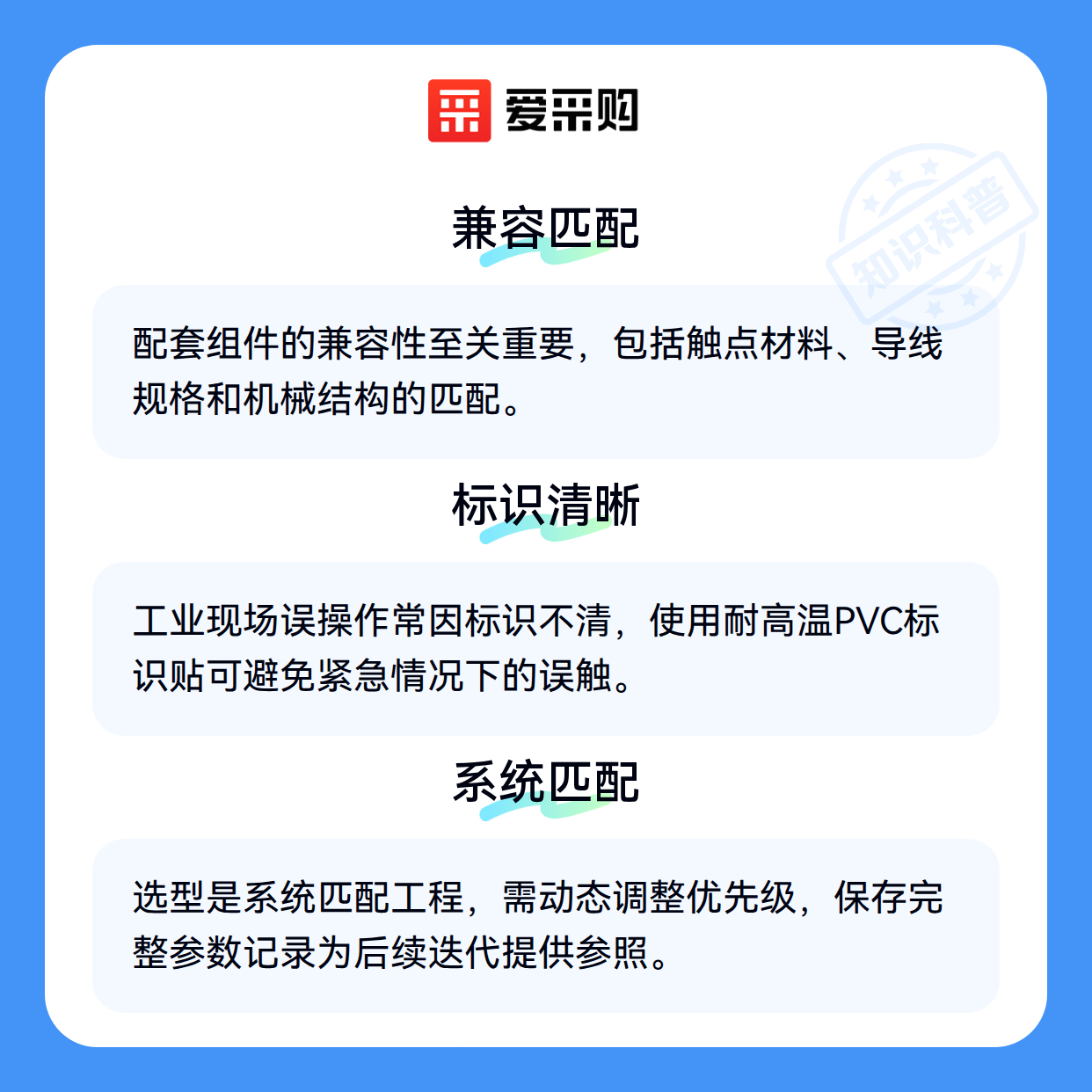 爱采购

兼容匹配

配套组件的兼容性至关重要，包括触点材料、导线规格和机械结构的匹配。

标识清晰

工业现场误操作常因标识不清，使用耐高温PVC标识贴可避免紧急情况下的误触。

系统匹配

选型是系统匹配工程，需动态调整优先级，保存完整参数记录为后续迭代提供参照。

知识科普